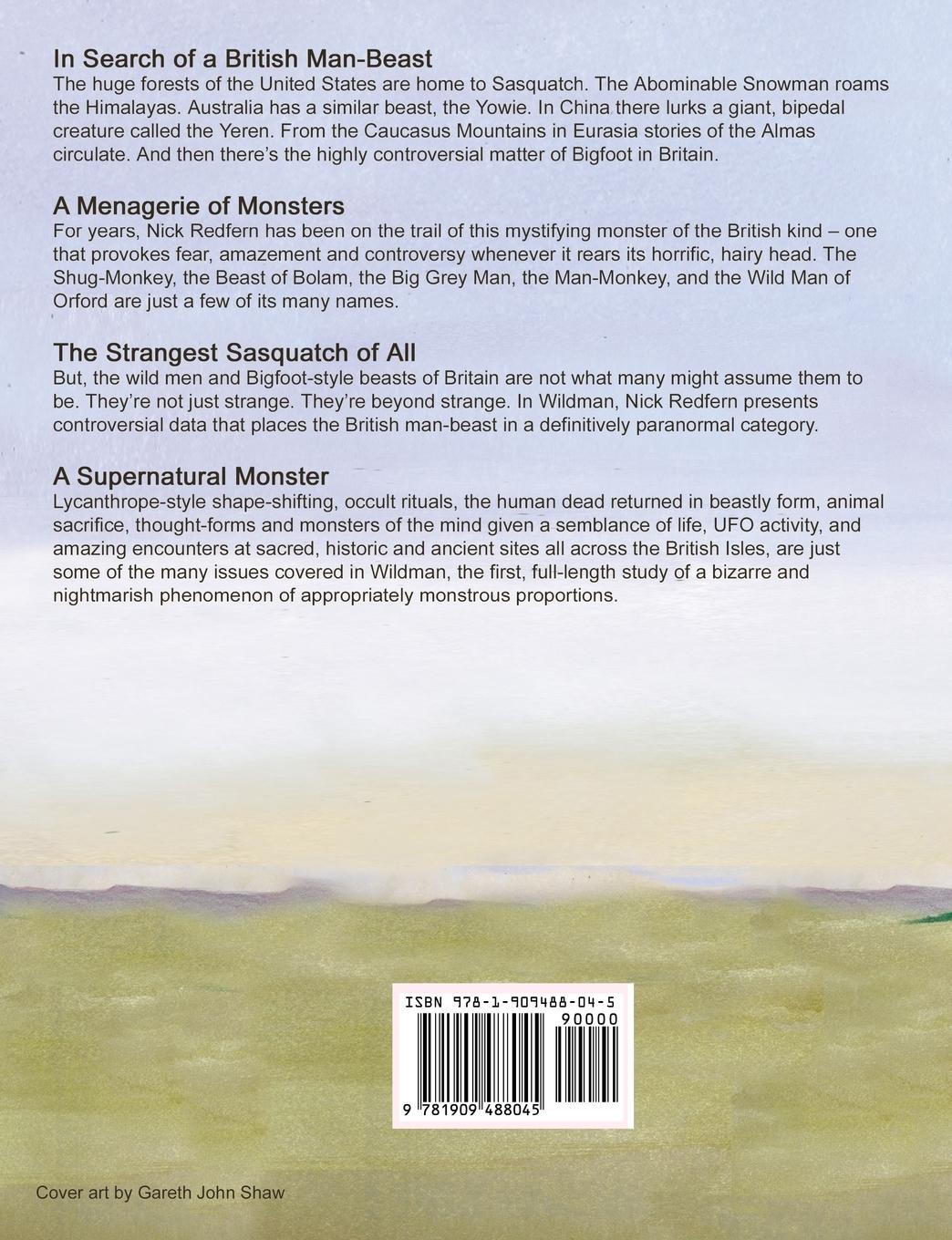 In Search of a British Man-Beast

The huge forests of the United States are home to Sasquatch. The Abominable Snowman roams the Himalayas. Australia has a similar beast, the Yowie. In China there lurks a giant, bipedal creature called the Yeren. From the Caucasus Mountains in Eurasia stories of the Almas circulate. And then there's the highly controversial matter of Bigfoot in Britain.

A Menagerie of Monsters

For years, Nick Redfern has been on the trail of this mystifying monster of the British kind – one that provokes fear, amazement and controversy whenever it rears its horrific, hairy head. The Shug-Monkey, the Beast of Bolam, the Big Grey Man, the Man-Monkey, and the Wild Man of Orford are just a few of its many names.

The Strangest Sasquatch of All

But, the wild men and Bigfoot-style beasts of Britain are not what many might assume them to be. They're not just strange. They're beyond strange. In Wildman, Nick Redfern presents controversial data that places the British man-beast in a definitively paranormal category.

A Supernatural Monster

Lycanthrope-style shape-shifting, occult rituals, the human dead returned in beastly form, animal sacrifice, thought-forms and monsters of the mind given a semblance of life, UFO activity, and amazing encounters at sacred, historic and ancient sites all across the British Isles, are just some of the many issues covered in Wildman, the first, full-length study of a bizarre and nightmarish phenomenon of appropriately monstrous proportions.

ISBN 978-1-909488-04-5

90000

9 781909 488045

Cover art by Gareth John Shaw